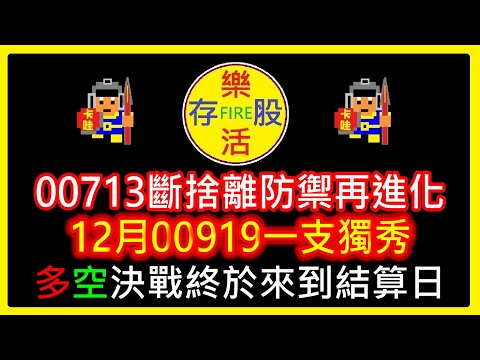 卡哇

樂
存 FIRE 股
活

卡哇

00713斷捨離防禦再進化
12月00919一支獨秀
多空決戰終於來到結算日